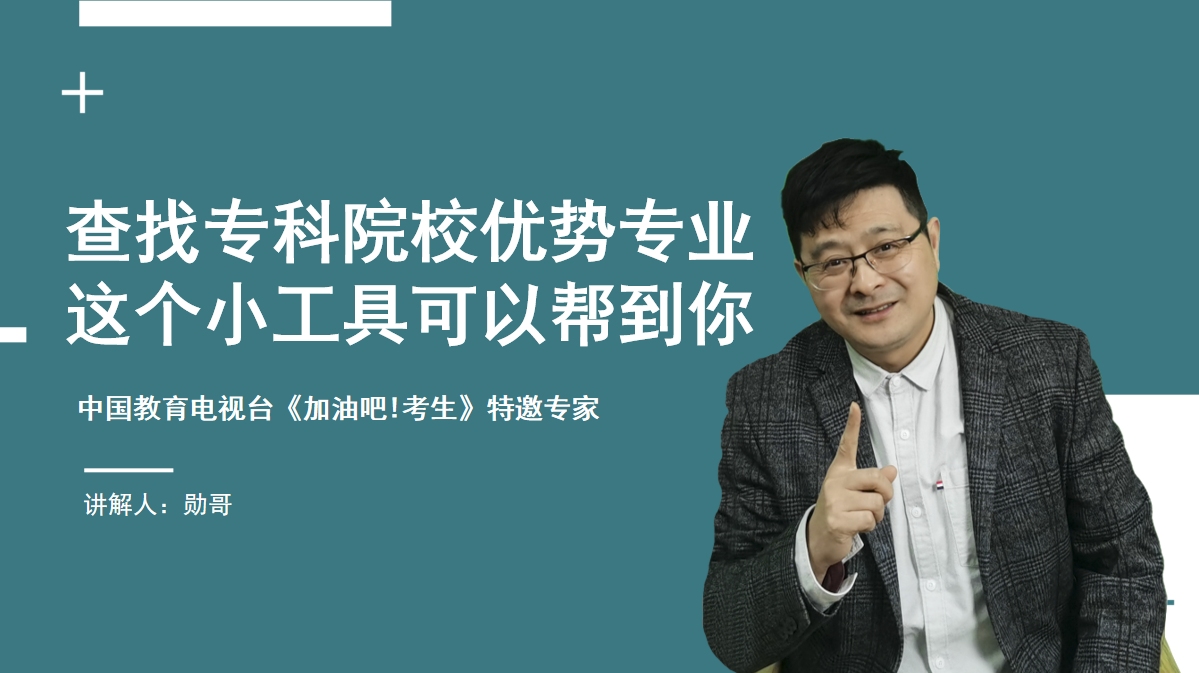 查找专科院校优势专业
这个小工具可以帮到你

中国教育电视台《加油吧!考生》特邀专家

讲解人：勋哥